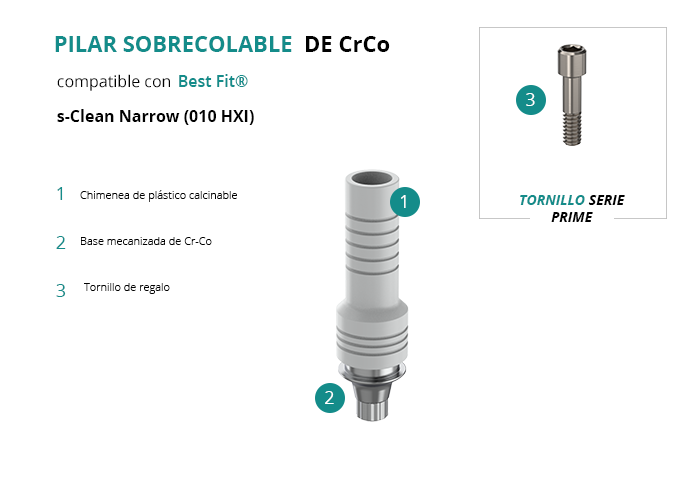 PILAR SOBRECOLABLE DE CrCo

compatible con Best Fit®

s-Clean Narrow (010 HXI)

1 Chimenea de plástico calcinable

2 Base mecanizada de Cr-Co

3 Tornillo de regalo

1

2

3

TORNILLO SERIE PRIME